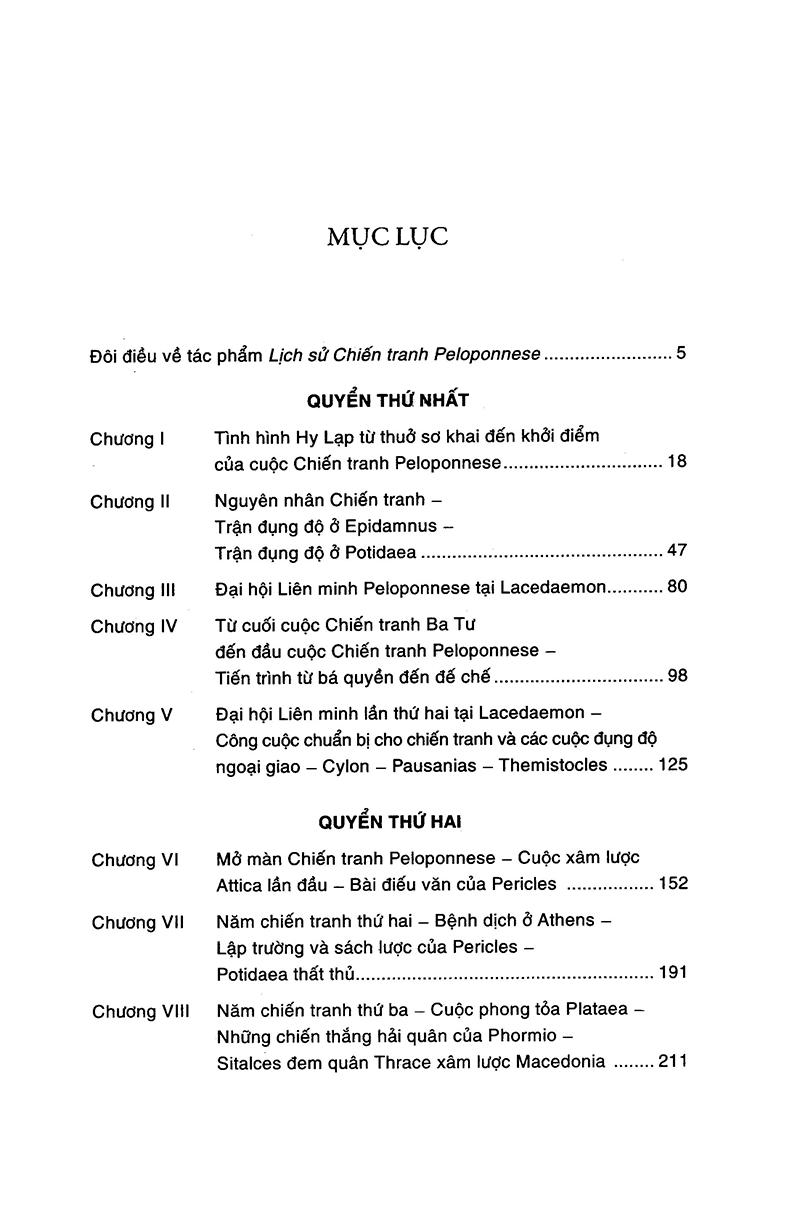 MỤC LỤC

Đôi điều về tác phẩm Lịch sử Chiến tranh Peloponnese 5

QUYỂN THỨ NHẤT

Chương I
Tình hình Hy Lạp từ thuở sơ khai đến khởi điểm của cuộc Chiến tranh Peloponnese 18

Chương II
Nguyên nhân Chiến tranh –
Trận đụng độ ở Epidamnus –
Trận đụng độ ở Potidaea 47

Chương III
Đại hội Liên minh Peloponnese tại Lacedaemon 80

Chương IV
Từ cuối cuộc Chiến tranh Ba Tư
đến đầu cuộc Chiến tranh Peloponnese –
Tiến trình từ bá quyền đến đế chế 98

Chương V
Đại hội Liên minh lần thứ hai tại Lacedaemon –
Công cuộc chuẩn bị cho chiến tranh và các cuộc đụng độ ngoại giao – Cylon – Pausanias – Themistocles 125

QUYỂN THỨ HAI

Chương VI
Mở màn Chiến tranh Peloponnese – Cuộc xâm lược Attica lần đầu – Bài điếu văn của Pericles 152

Chương VII
Năm chiến tranh thứ hai – Bệnh dịch ở Athens –
Lập trường và sách lược của Pericles –
Potidaea thất thủ 191

Chương VIII
Năm chiến tranh thứ ba – Cuộc phong tỏa Plataea –
Những chiến thắng hải quân của Phormio –
Sitalces đem quân Thrace xâm lược Macedonia 211